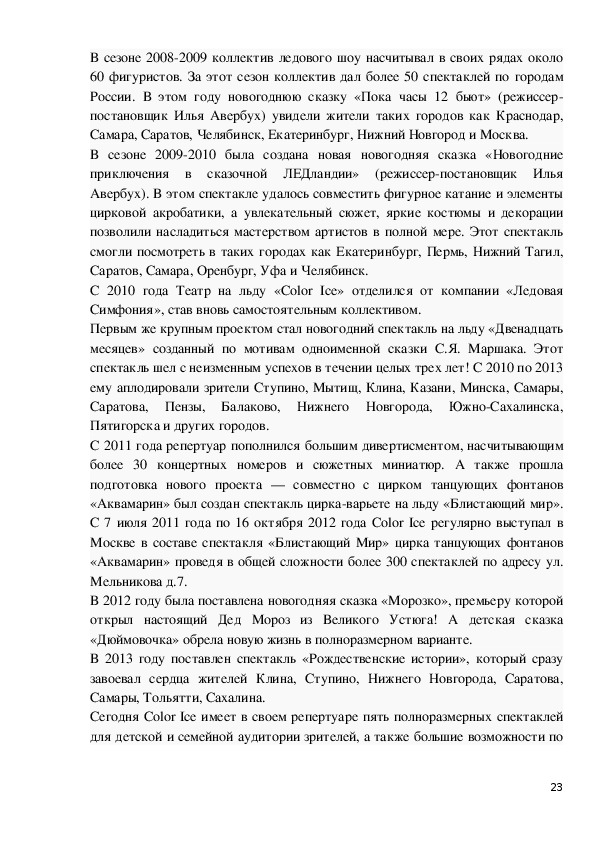 В сезоне 2008-2009 коллектив ледового шоу насчитывал в своих рядах около 60 фигуристов. За этот сезон коллектив дал более 50 спектаклей по городам России. В этом году новогоднюю сказку «Пока часы 12 бьют» (режиссер-постановщик Илья Авербух) увидели жители таких городов как Краснодар, Самара, Саратов, Челябинск, Екатеринбург, Нижний Новгород и Москва.
В сезоне 2009-2010 была создана новая новогодняя сказка «Новогодние приключения в сказочной ЛЕДландии» (режиссер-постановщик Илья Авербух). В этом спектакле удалось совместить фигурное катание и элементы цирковой акробатики, а увлекательный сюжет, яркие костюмы и декорации позволили насладиться мастерством артистов в полной мере. Этот спектакль смогли посмотреть в таких городах как Екатеринбург, Пермь, Нижний Тагил, Саратов, Самара, Оренбург, Уфа и Челябинск.
С 2010 года Театр на льду «Color Ice» отделился от компании «Ледовая Симфония», став вновь самостоятельным коллективом.
Первым же крупным проектом стал новогодний спектакль на льду «Двенадцать месяцев» созданный по мотивам одноименной сказки С.Я. Маршака. Этот спектакль шел с неизменным успехов в течении целых трех лет! С 2010 по 2013 ему аплодировали зрители Ступино, Мытищ, Клина, Казани, Минска, Самары, Саратова, Пензы, Балаково, Нижнего Новгорода, Южно-Сахалинска, Пятигорска и других городов.
С 2011 года репертуар пополнился большим дивертисментом, насчитывающим более 30 концертных номеров и сюжетных миниатюр. А также прошла подготовка нового проекта — совместно с цирком танцующих фонтанов «Аквамарин» был создан спектакль цирка-варьете на льду «Блистающий мир». С 7 июля 2011 года по 16 октября 2012 года Color Ice регулярно выступал в Москве в составе спектакля «Блистающий Мир» цирка танцующих фонтанов «Аквамарин» проведя в общей сложности более 300 спектаклей по адресу ул. Мельникова д.7.
В 2012 году была поставлена новогодняя сказка «Морозко», премьеру которой открыл настоящий Дед Мороз из Великого Устюга! А детская сказка «Дюймовочка» обрела новую жизнь в полноразмерном варианте.
В 2013 году поставлен спектакль «Рождественские истории», который сразу завоевал сердца жителей Клина, Ступино, Нижнего Новгорода, Саратова, Самары, Тольятти, Сахалина.
Сегодня Color Ice имеет в своем репертуаре пять полноразмерных спектаклей для детской и семейной аудитории зрителей, а также большие возможности по

23